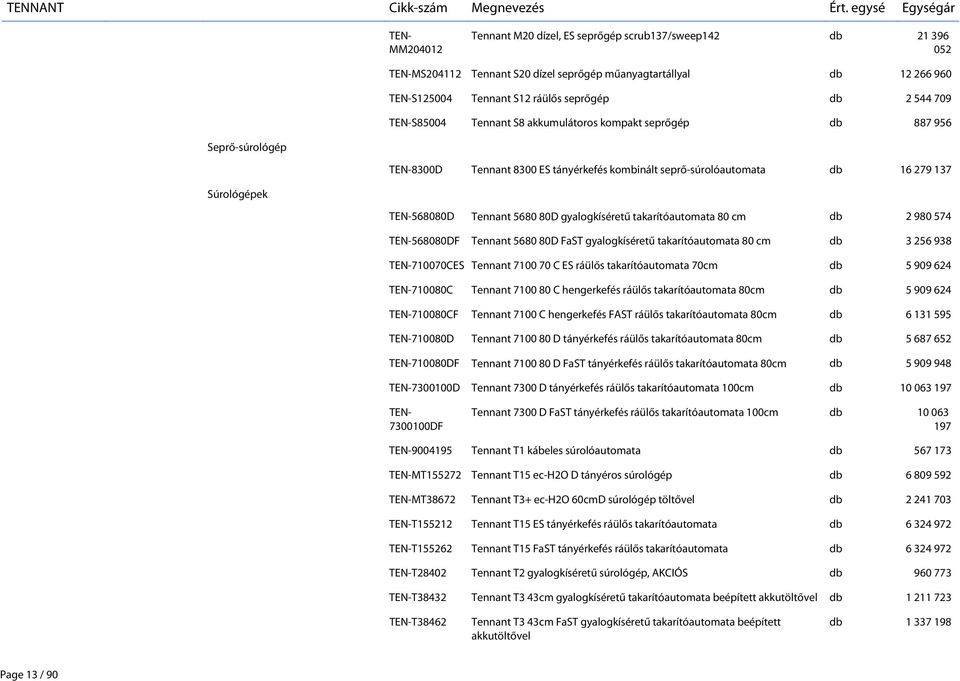 | TENNANT | Cikk-szám | Megnevezés | Ért. egysé | Egységár |
|---|---|---|---|---|
| | TEN-MM204012 | Tennant M20 dízel, ES seprőgép scrub137/sweep142 | db | 21 396 052 |
| | TEN-MS204112 | Tennant S20 dízel seprőgép műanyagtartállyal | db | 12 266 960 |
| | TEN-S125004 | Tennant S12 ráülős seprőgép | db | 2 544 709 |
| | TEN-S85004 | Tennant S8 akkumulátoros kompakt seprőgép | db | 887 956 |
| Seprő-súrológép | | | | |
| | TEN-8300D | Tennant 8300 ES tányérkefés kombinált seprő-súrolóautomata | db | 16 279 137 |
| Súrológépek | | | | |
| | TEN-568080D | Tennant 5680 80D gyalogkíséretű takarítóautomata 80 cm | db | 2 980 574 |
| | TEN-568080DF | Tennant 5680 80D FaST gyalogkíséretű takarítóautomata 80 cm | db | 3 256 938 |
| | TEN-710070CES | Tennant 7100 70 C ES ráülős takarítóautomata 70cm | db | 5 909 624 |
| | TEN-710080C | Tennant 7100 80 C hengerkefés ráülős takarítóautomata 80cm | db | 5 909 624 |
| | TEN-710080CF | Tennant 7100 C hengerkefés FAST ráülős takarítóautomata 80cm | db | 6 131 595 |
| | TEN-710080D | Tennant 7100 80 D tányérkefés ráülős takarítóautomata 80cm | db | 5 687 652 |
| | TEN-710080DF | Tennant 7100 80 D FaST tányérkefés ráülős takarítóautomata 80cm | db | 5 909 948 |
| | TEN-7300100D | Tennant 7300 D tányérkefés ráülős takarítóautomata 100cm | db | 10 063 197 |
| | TEN-7300100DF | Tennant 7300 D FaST tányérkefés ráülős takarítóautomata 100cm | db | 10 063 197 |
| | TEN-9004195 | Tennant T1 kábeles súrolóautomata | db | 567 173 |
| | TEN-MT155272 | Tennant T15 ec-H2O D tányéros súrológép | db | 6 809 592 |
| | TEN-MT38672 | Tennant T3+ ec-H2O 60cmD súrológép töltővel | db | 2 241 703 |
| | TEN-T155212 | Tennant T15 ES tányérkefés ráülős takarítóautomata | db | 6 324 972 |
| | TEN-T155262 | Tennant T15 FaST tányérkefés ráülős takarítóautomata | db | 6 324 972 |
| | TEN-T28402 | Tennant T2 gyalogkíséretű súrológép, AKCIÓS | db | 960 773 |
| | TEN-T38432 | Tennant T3 43cm gyalogkíséretű takarítóautomata beépített akkutöltővel | db | 1 211 723 |
| | TEN-T38462 | Tennant T3 43cm FaST gyalogkíséretű takarítóautomata beépített akkutöltővel | db | 1 337 198 |

Page 13 / 90